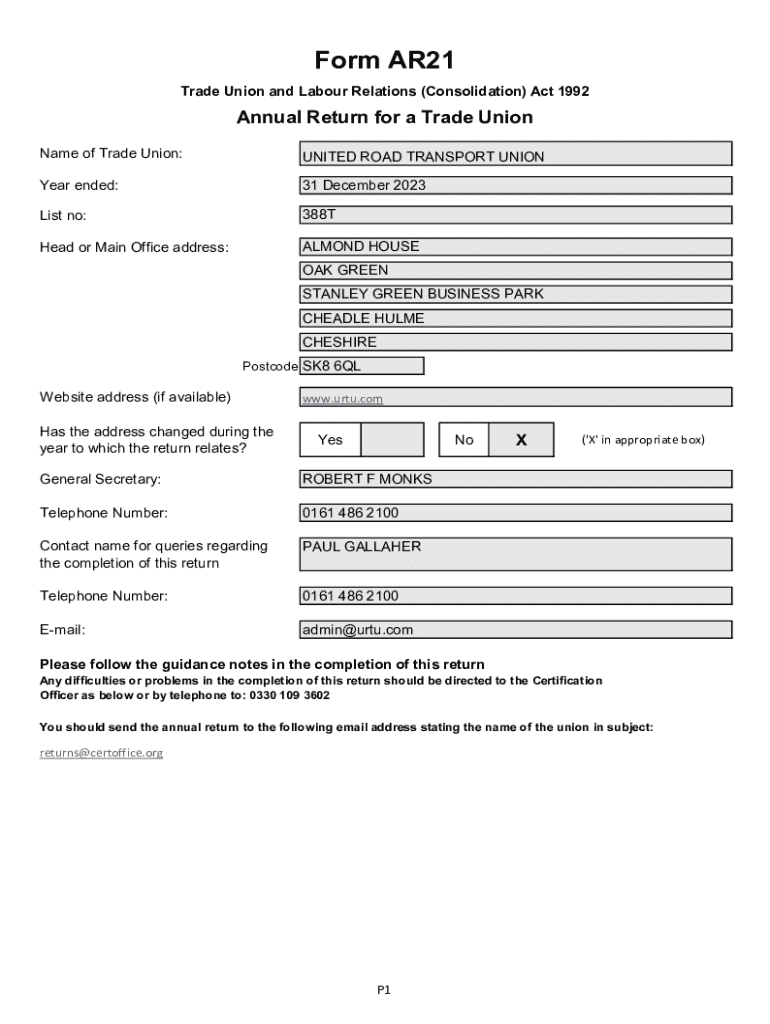 Form AR21

Trade Union and Labour Relations (Consolidation) Act 1992

Annual Return for a Trade Union

Name of Trade Union: UNITED ROAD TRANSPORT UNION

Year ended: 31 December 2023

List no: 388T

Head or Main Office address: ALMOND HOUSE
OAK GREEN
STANLEY GREEN BUSINESS PARK
CHEADLE HULME
CHESHIRE

Postcode SK8 6QL

Website address (if available) www.urtu.com

Has the address changed during the year to which the return relates? Yes No X ('X' in appropriate box)

General Secretary: ROBERT F MONKS

Telephone Number: 0161 486 2100

Contact name for queries regarding the completion of this return PAUL GALLAHER

Telephone Number: 0161 486 2100

E-mail: admin@urtu.com

Please follow the guidance notes in the completion of this return
Any difficulties or problems in the completion of this return should be directed to the Certification Officer as below or by telephone to: 0330 109 3602

You should send the annual return to the following email address stating the name of the union in subject:

returns@certoffice.org

P1